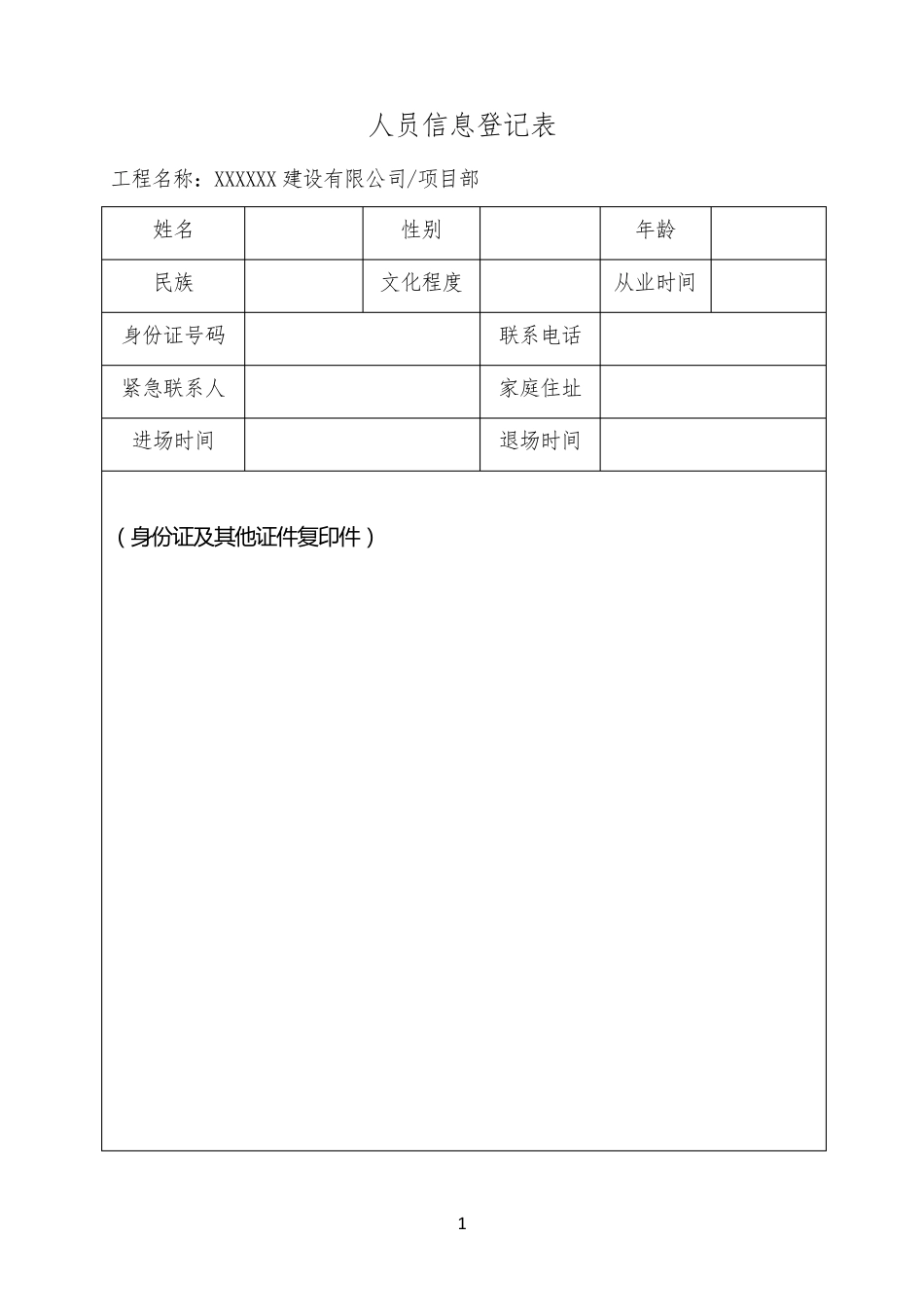 人员信息登记表

工程名称：XXXXXX 建设有限公司/项目部

| 姓名 | | 性别 | | 年龄 | |
|---|---|---|---|---|---|
| 民族 | | 文化程度 | | 从业时间 | |
| 身份证号码 | | | 联系电话 | | |
| 紧急联系人 | | | 家庭住址 | | |
| 进场时间 | | | 退场时间 | | |

（身份证及其他证件复印件）

1